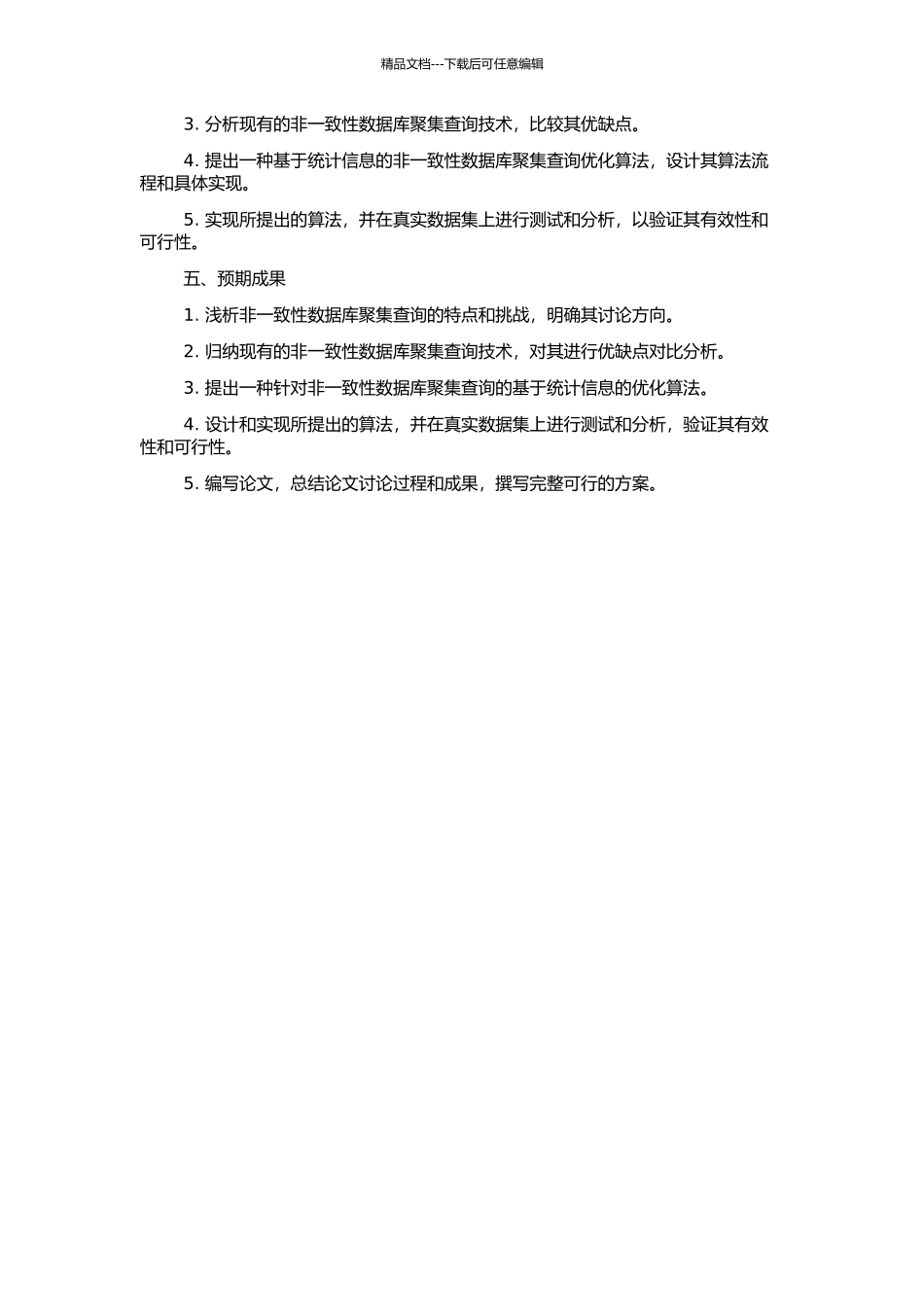 精品文档---下载后可任意编辑

3. 分析现有的非一致性数据库聚集查询技术，比较其优缺点。

4. 提出一种基于统计信息的非一致性数据库聚集查询优化算法，设计其算法流程和具体实现。

5. 实现所提出的算法，并在真实数据集上进行测试和分析，以验证其有效性和可行性。

五、预期成果

1. 浅析非一致性数据库聚集查询的特点和挑战，明确其讨论方向。

2. 归纳现有的非一致性数据库聚集查询技术，对其进行优缺点对比分析。

3. 提出一种针对非一致性数据库聚集查询的基于统计信息的优化算法。

4. 设计和实现所提出的算法，并在真实数据集上进行测试和分析，验证其有效性和可行性。

5. 编写论文，总结论文讨论过程和成果，撰写完整可行的方案。